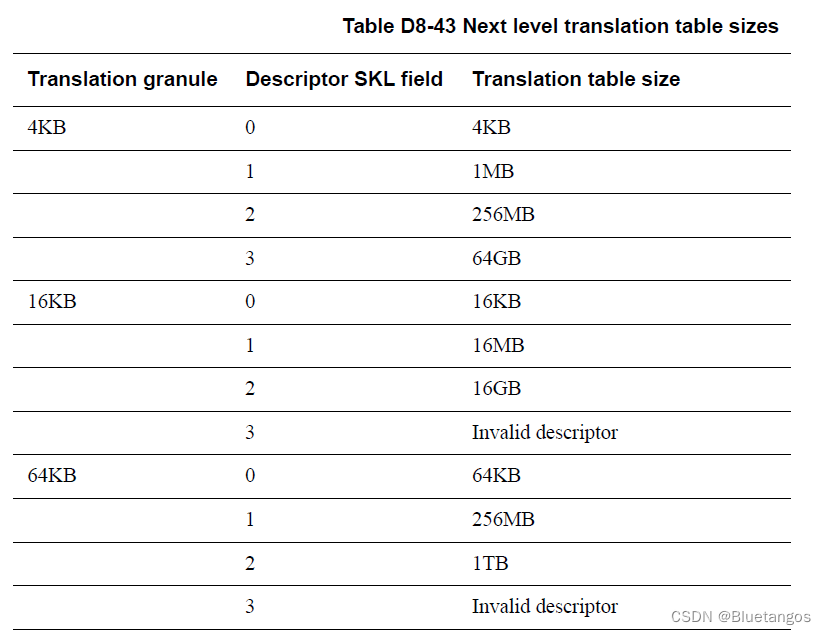 Table D8-43 Next level translation table sizes

| Translation granule | Descriptor SKL field | Translation table size |
|---|---|---|
| 4KB | 0 | 4KB |
| | 1 | 1MB |
| | 2 | 256MB |
| | 3 | 64GB |
| 16KB | 0 | 16KB |
| | 1 | 16MB |
| | 2 | 16GB |
| | 3 | Invalid descriptor |
| 64KB | 0 | 64KB |
| | 1 | 256MB |
| | 2 | 1TB |
| | 3 | Invalid descriptor |

CSDN @Bluetangos